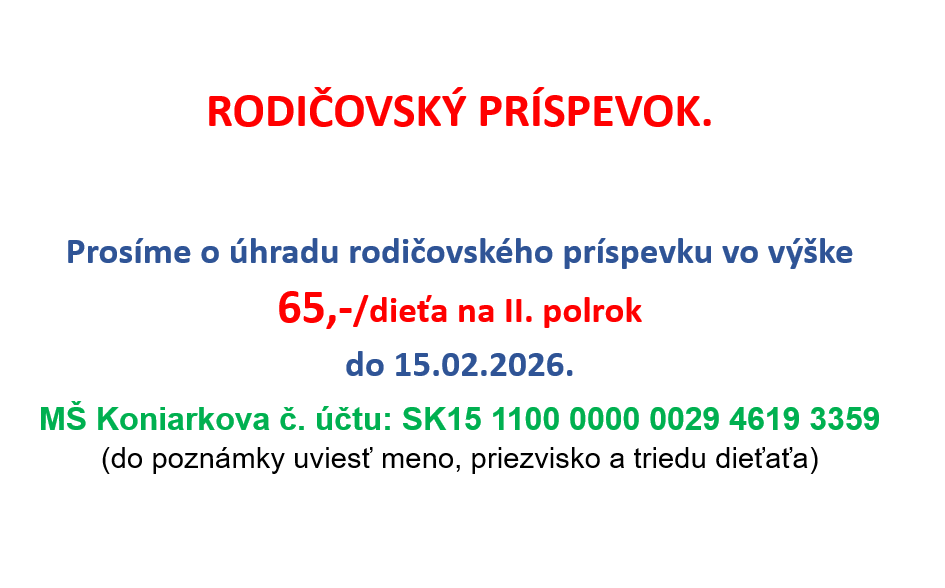 RODIČOVSKÝ PRÍSPEVOK.

Prosíme o úhradu rodičovského príspevku vo výške

65,-/dieťa na II. polrok

do 15.02.2026.

MŠ Koniarkova č. účtu: SK15 1100 0000 0029 4619 3359

(do poznámky uviesť meno, priezvisko a triedu dieťaťa)